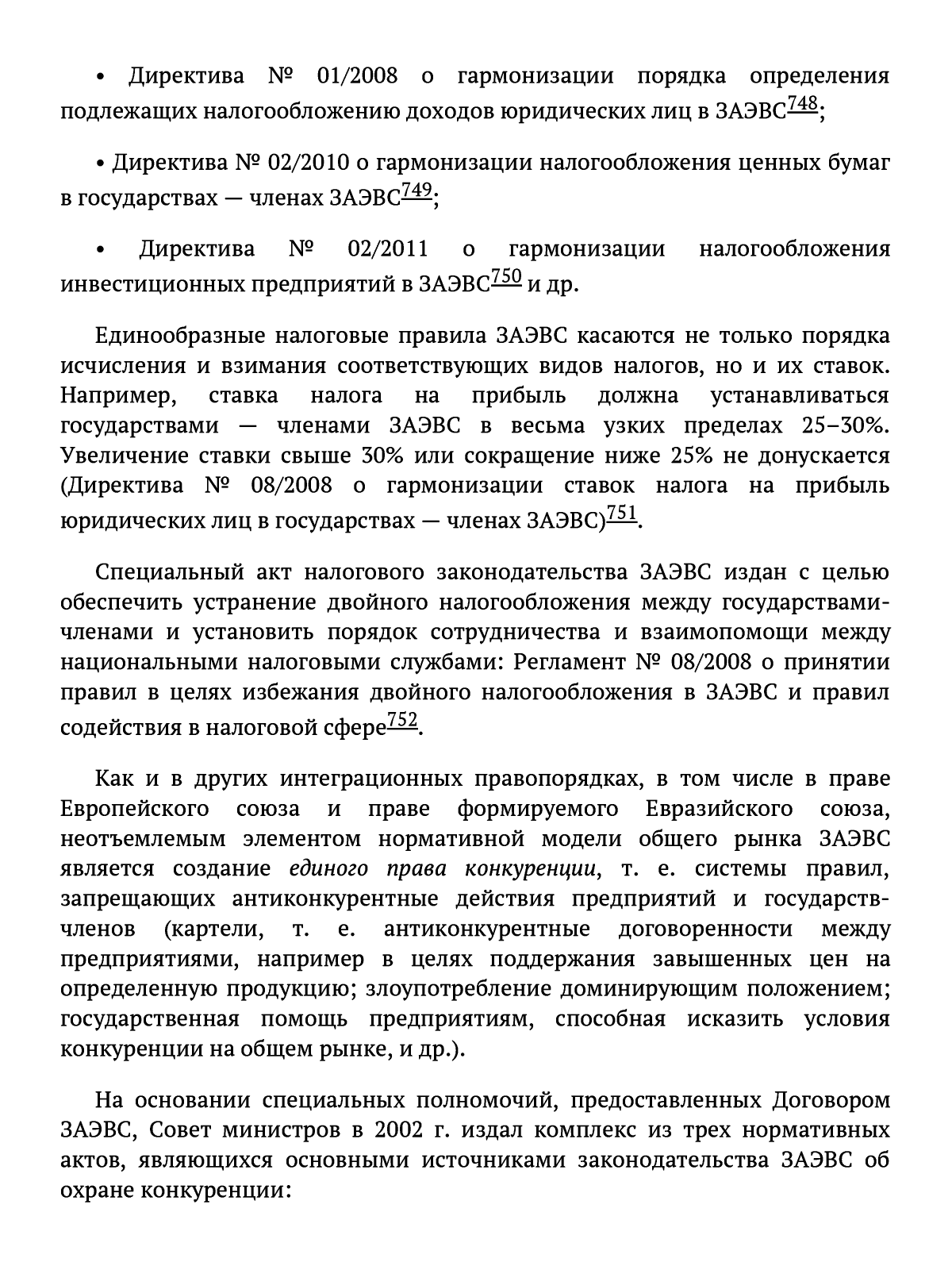 • Директива № 01/2008 о гармонизации порядка определения подлежащих налогообложению доходов юридических лиц в ЗАЭВС$^{748}$;

• Директива № 02/2010 о гармонизации налогообложения ценных бумаг в государствах — членах ЗАЭВС$^{749}$;

• Директива № 02/2011 о гармонизации налогообложения инвестиционных предприятий в ЗАЭВС$^{750}$ и др.

Единообразные налоговые правила ЗАЭВС касаются не только порядка исчисления и взимания соответствующих видов налогов, но и их ставок. Например, ставка налога на прибыль должна устанавливаться государствами — членами ЗАЭВС в весьма узких пределах 25–30%. Увеличение ставки свыше 30% или сокращение ниже 25% не донускается (Директива № 08/2008 о гармонизации ставок налога на прибыль юридических лиц в государствах — членах ЗАЭВС)$^{751}$.

Специальный акт налогового законодательства ЗАЭВС издан с целью обеспечить устранение двойного налогообложения между государствами-членами и установить порядок сотрудничества и взаимопомощи между национальными налоговыми службами: Регламент № 08/2008 о принятии правил в целях избежания двойного налогообложения в ЗАЭВС и правил содействия в налоговой сфере$^{752}$.

Как и в других интеграционных правопорядках, в том числе в праве Европейского союза и праве формируемого Евразийского союза, неотъемлемым элементом нормативной модели общего рынка ЗАЭВС является создание единого права конкуренции, т. е. системы правил, запрещающих антиконкурентные действия предприятий и государств-членов (картели, т. е. антиконкурентные договоренности между предприятиями, например в целях поддержания завышенных цен на определенную продукцию; злоупотребление доминирующим положением; государственная помощь предприятиям, способная исказить условия конкуренции на общем рынке, и др.).

На основании специальных полномочий, предоставленных Договором ЗАЭВС, Совет министров в 2002 г. издал комплекс из трех нормативных актов, являющихся основными источниками законодательства ЗАЭВС об охране конкуренции: